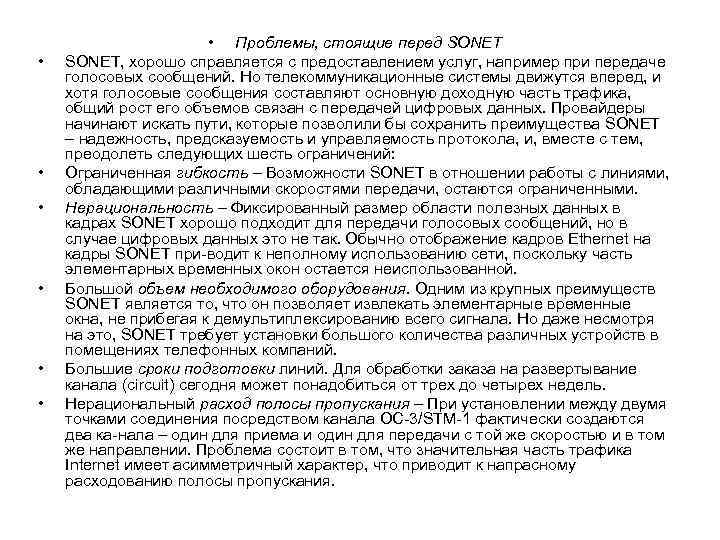 • Проблемы, стоящие перед SONET

• SONET, хорошо справляется с предоставлением услуг, например при передаче голосовых сообщений. Но телекоммуникационные системы движутся вперед, и хотя голосовые сообщения составляют основную доходную часть трафика, общий рост его объемов связан с передачей цифровых данных. Провайдеры начинают искать пути, которые позволили бы сохранить преимущества SONET – надежность, предсказуемость и управляемость протокола, и, вместе с тем, преодолеть следующих шесть ограничений:

• Ограниченная гибкость – Возможности SONET в отношении работы с линиями, обладающими различными скоростями передачи, остаются ограниченными.

• Нерациональность – Фиксированный размер области полезных данных в кадрах SONET хорошо подходит для передачи голосовых сообщений, но в случае цифровых данных это не так. Обычно отображение кадров Ethernet на кадры SONET при-водит к неполному использованию сети, поскольку часть элементарных временных окон остается неиспользованной.

• Большой объем необходимого оборудования. Одним из крупных преимуществ SONET является то, что он позволяет извлекать элементарные временные окна, не прибегая к демультиплексированию всего сигнала. Но даже несмотря на это, SONET требует установки большого количества различных устройств в помещениях телефонных компаний.

• Большие сроки подготовки линий. Для обработки заказа на развертывание канала (circuit) сегодня может понадобиться от трех до четырех недель.

• Нерациональный расход полосы пропускания – При установлении между двумя точками соединения посредством канала OC-3/STM-1 фактически создаются два ка-нала – один для приема и один для передачи с той же скоростью и в том же направлении. Проблема состоит в том, что значительная часть трафика Internet имеет асимметричный характер, что приводит к напрасному расходованию полосы пропускания.